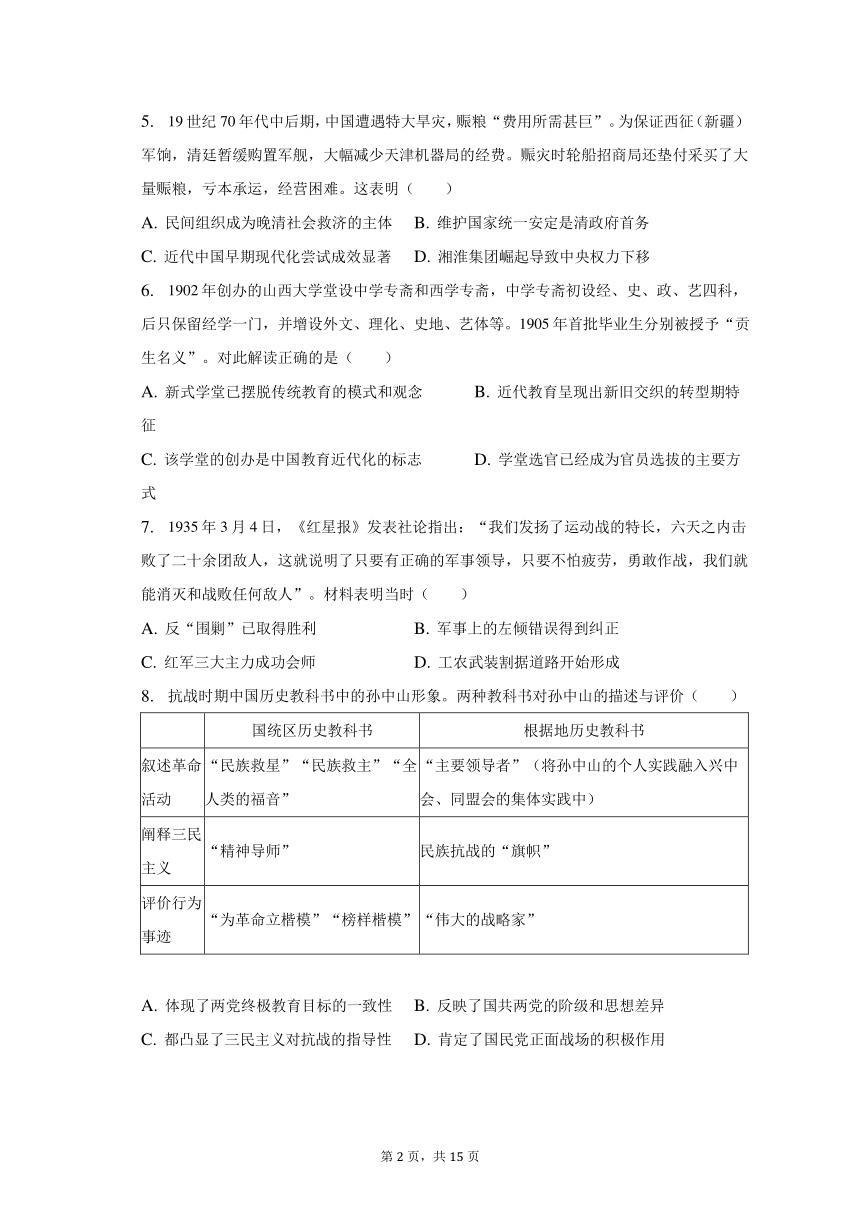 5. 19 世纪 70 年代中后期，中国遭遇特大旱灾，赈粮“费用所需甚巨”。为保证西征（新疆）军饷，清廷暂缓购置军舰，大幅减少天津机器局的经费。赈灾时轮船招商局还垫付采买了大量赈粮，亏本承运，经营困难。这表明（　　）

A. 民间组织成为晚清社会救济的主体　B. 维护国家统一安定是清政府首务

C. 近代中国早期现代化尝试成效显著　D. 湘淮集团崛起导致中央权力下移

6. 1902 年创办的山西大学堂设中学专斋和西学专斋，中学专斋初设经、史、政、艺四科，后只保留经学一门，并增设外文、理化、史地、艺体等。1905 年首批毕业生分别被授予“贡生名义”。对此解读正确的是（　　）

A. 新式学堂已摆脱传统教育的模式和观念　　B. 近代教育呈现出新旧交织的转型期特征

C. 该学堂的创办是中国教育近代化的标志　　D. 学堂选官已经成为官员选拔的主要方式

7. 1935 年 3 月 4 日，《红星报》发表社论指出：“我们发扬了运动战的特长，六天之内击败了二十余团敌人，这就说明了只要有正确的军事领导，只要不怕疲劳，勇敢作战，我们就能消灭和战败任何敌人”。材料表明当时（　　）

A. 反“围剿”已取得胜利　　　　　B. 军事上的左倾错误得到纠正

C. 红军三大主力成功会师　　　　　D. 工农武装割据道路开始形成

8. 抗战时期中国历史教科书中的孙中山形象。两种教科书对孙中山的描述与评价（　　）

| | 国统区历史教科书 | 根据地历史教科书 |
|---|---|---|
| 叙述革命活动 | “民族救星”“民族救主”“全人类的福音” | “主要领导者”（将孙中山的个人实践融入兴中会、同盟会的集体实践中） |
| 阐释三民主义 | “精神导师” | 民族抗战的“旗帜” |
| 评价行为事迹 | “为革命立楷模”“榜样楷模” | “伟大的战略家” |

A. 体现了两党终极教育目标的一致性　B. 反映了国共两党的阶级和思想差异

C. 都凸显了三民主义对抗战的指导性　D. 肯定了国民党正面战场的积极作用

第 2 页，共 15 页